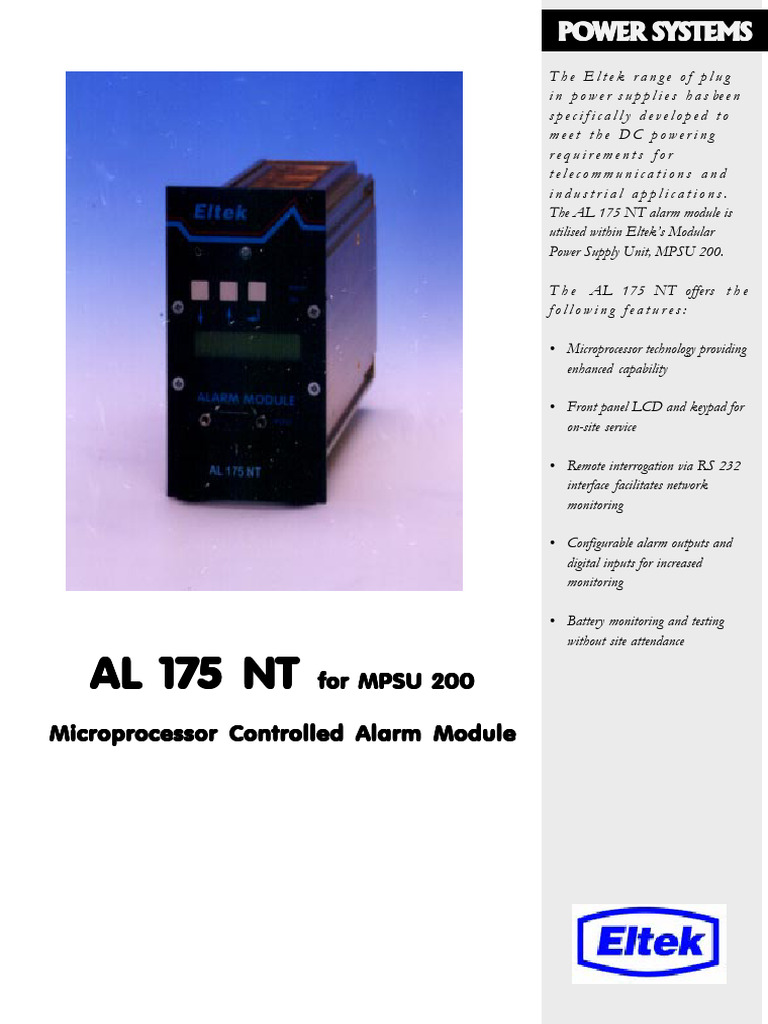 Eltek

ALARM MODULE

AL 175 NT

AL 175 NT for MPSU 200

Microprocessor Controlled Alarm Module

POWER SYSTEMS

The Eltek range of plug in power supplies has been specifically developed to meet the DC powering requirements for telecommunications and industrial applications. The AL 175 NT alarm module is utilised within Eltek's Modular Power Supply Unit, MPSU 200.

The AL 175 NT offers the following features:

• Microprocessor technology providing enhanced capability

• Front panel LCD and keypad for on-site service

• Remote interrogation via RS 232 interface facilitates network monitoring

• Configurable alarm outputs and digital inputs for increased monitoring

• Battery monitoring and testing without site attendance

Eltek